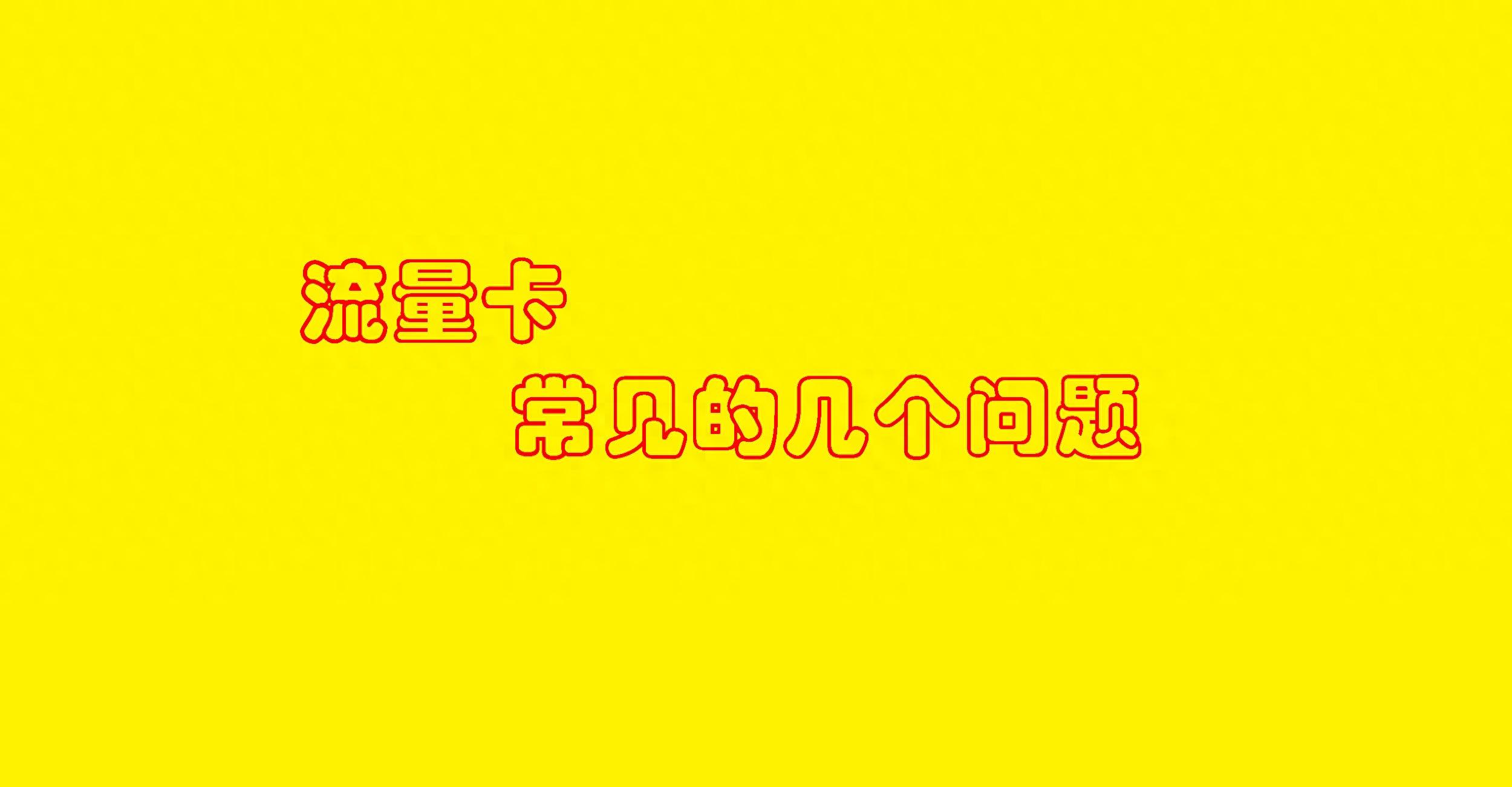 流量卡
常见的几个问题